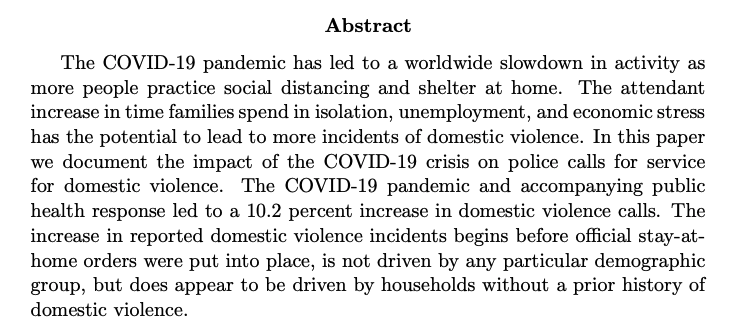 Abstract

The COVID-19 pandemic has led to a worldwide slowdown in activity as more people practice social distancing and shelter at home. The attendant increase in time families spend in isolation, unemployment, and economic stress has the potential to lead to more incidents of domestic violence. In this paper we document the impact of the COVID-19 crisis on police calls for service for domestic violence. The COVID-19 pandemic and accompanying public health response led to a 10.2 percent increase in domestic violence calls. The increase in reported domestic violence incidents begins before official stay-at-home orders were put into place, is not driven by any particular demographic group, but does appear to be driven by households without a prior history of domestic violence.